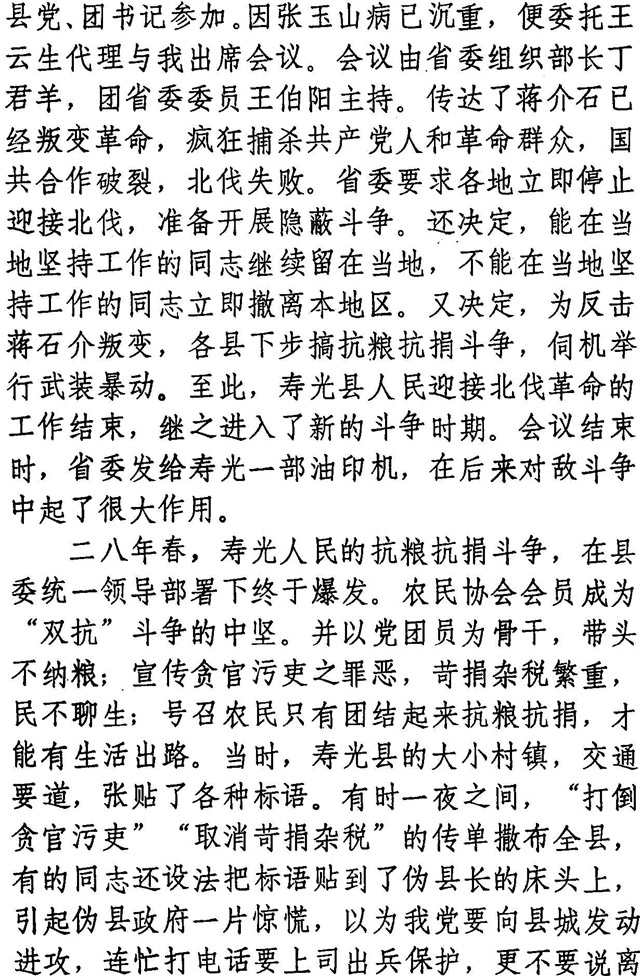 县党、团书记参加。因张玉山病已沉重，便委托王云生代理与我出席会议。会议由省委组织部长丁君羊，团省委委员王伯阳主持。传达了蒋介石已经叛变革命，疯狂捕杀共产党人和革命群众，国共合作破裂，北伐失败。省委要求各地立即停止迎接北伐，准备开展隐蔽斗争。还决定，能在当地坚持工作的同志继续留在当地，不能在当地坚持工作的同志立即撤离本地区。又决定，为反击蒋石介叛变，各县下步搞抗粮抗捐斗争，伺机举行武装暴动。至此，寿光县人民迎接北伐革命的工作结束，继之进入了新的斗争时期。会议结束时，省委发给寿光一部油印机，在后来对敌斗争中起了很大作用。

二八年春，寿光人民的抗粮抗捐斗争，在县委统一领导部署下终于爆发。农民协会会员成为“双抗”斗争的中坚。并以党团员为骨干，带头不纳粮；宣传贪官污吏之罪恶，苛捐杂税繁重，民不聊生；号召农民只有团结起来抗粮抗捐，才能有生活出路。当时，寿光县的大小村镇，交通要道，张贴了各种标语。有时一夜之间，“打倒贪官污吏”“取消苛捐杂税”的传单撒布全县，有的同志还设法把标语贴到了伪县长的床头上，引起伪县政府一片惊慌，以为我党要向县城发动进攻，连忙打电话要上司出兵保护，更不要说离